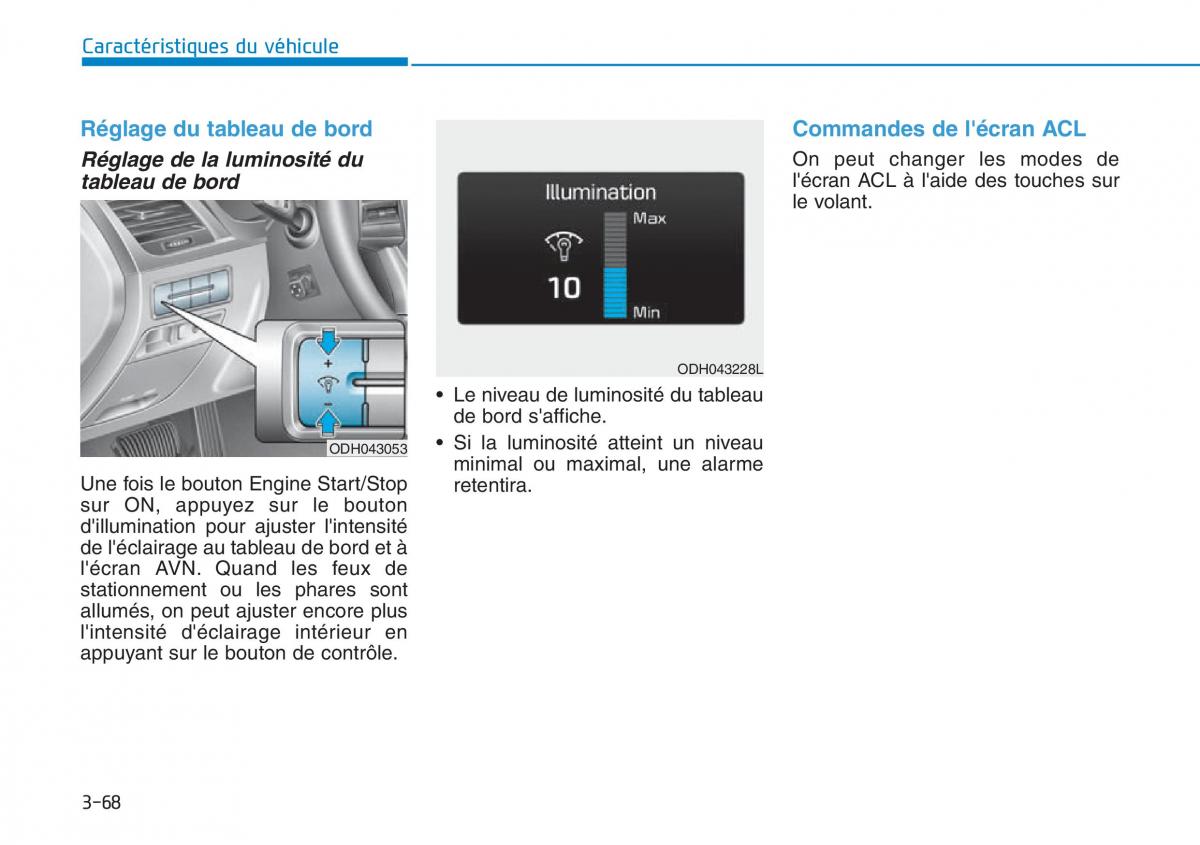 Caractéristiques du véhicule

Réglage du tableau de bord

Réglage de la luminosité du tableau de bord

+

-

ODH043053

Une fois le bouton Engine Start/Stop sur ON, appuyez sur le bouton d'illumination pour ajuster l'intensité de l'éclairage au tableau de bord et à l'écran AVN. Quand les feux de stationnement ou les phares sont allumés, on peut ajuster encore plus l'intensité d'éclairage intérieur en appuyant sur le bouton de contrôle.

Illumination

Max

10

Min

ODH043228L

• Le niveau de luminosité du tableau de bord s'affiche.

• Si la luminosité atteint un niveau minimal ou maximal, une alarme retentira.

Commandes de l'écran ACL

On peut changer les modes de l'écran ACL à l'aide des touches sur le volant.

3-68